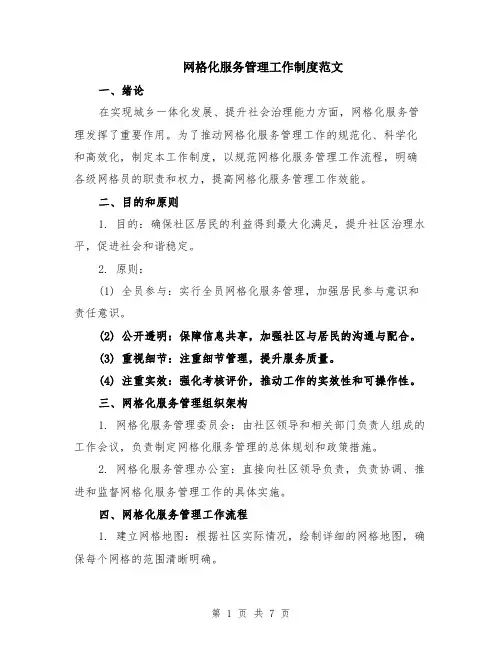 网格化服务管理工作制度范文

一、绪论

在实现城乡一体化发展、提升社会治理能力方面，网格化服务管理发挥了重要作用。为了推动网格化服务管理工作的规范化、科学化和高效化，制定本工作制度，以规范网格化服务管理工作流程，明确各级网格员的职责和权力，提高网格化服务管理工作效能。

二、目的和原则

1. 目的：确保社区居民的利益得到最大化满足，提升社区治理水平，促进社会和谐稳定。

2. 原则：

(1) 全员参与：实行全员网格化服务管理，加强居民参与意识和责任意识。

(2) 公开透明：保障信息共享，加强社区与居民的沟通与配合。

(3) 重视细节：注重细节管理，提升服务质量。

(4) 注重实效：强化考核评价，推动工作的实效性和可操作性。

三、网格化服务管理组织架构

1. 网格化服务管理委员会：由社区领导和相关部门负责人组成的工作会议，负责制定网格化服务管理的总体规划和政策措施。

2. 网格化服务管理办公室：直接向社区领导负责，负责协调、推进和监督网格化服务管理工作的具体实施。

四、网格化服务管理工作流程

1. 建立网格地图：根据社区实际情况，绘制详细的网格地图，确保每个网格的范围清晰明确。

第 1 页 共 7 页